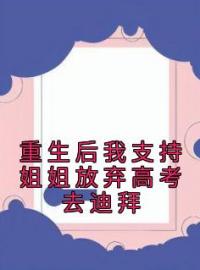 重生后我支持姐姐放弃高考去迪拜